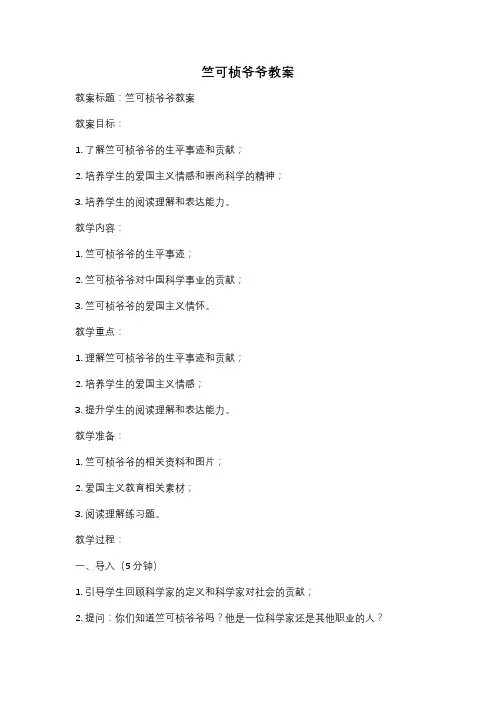 竺可桢爷爷教案

教案标题：竺可桢爷爷教案

教案目标：

1.了解竺可桢爷爷的生平事迹和贡献；

2.培养学生的爱国主义情感和崇尚科学的精神；

3.培养学生的阅读理解和表达能力。

教学内容：

1.竺可桢爷爷的生平事迹；

2.竺可桢爷爷对中国科学事业的贡献；

3.竺可桢爷爷的爱国主义情怀。

教学重点：

1.理解竺可桢爷爷的生平事迹和贡献；

2.培养学生的爱国主义情感；

3.提升学生的阅读理解和表达能力。

教学准备：

1.竺可桢爷爷的相关资料和图片；

2.爱国主义教育相关素材；

3.阅读理解练习题。

教学过程：

一、导入（5分钟）

1.引导学生回顾科学家的定义和科学家对社会的贡献；

2.提问：你们知道竺可桢爷爷吗？他是一位科学家还是其他职业的人？